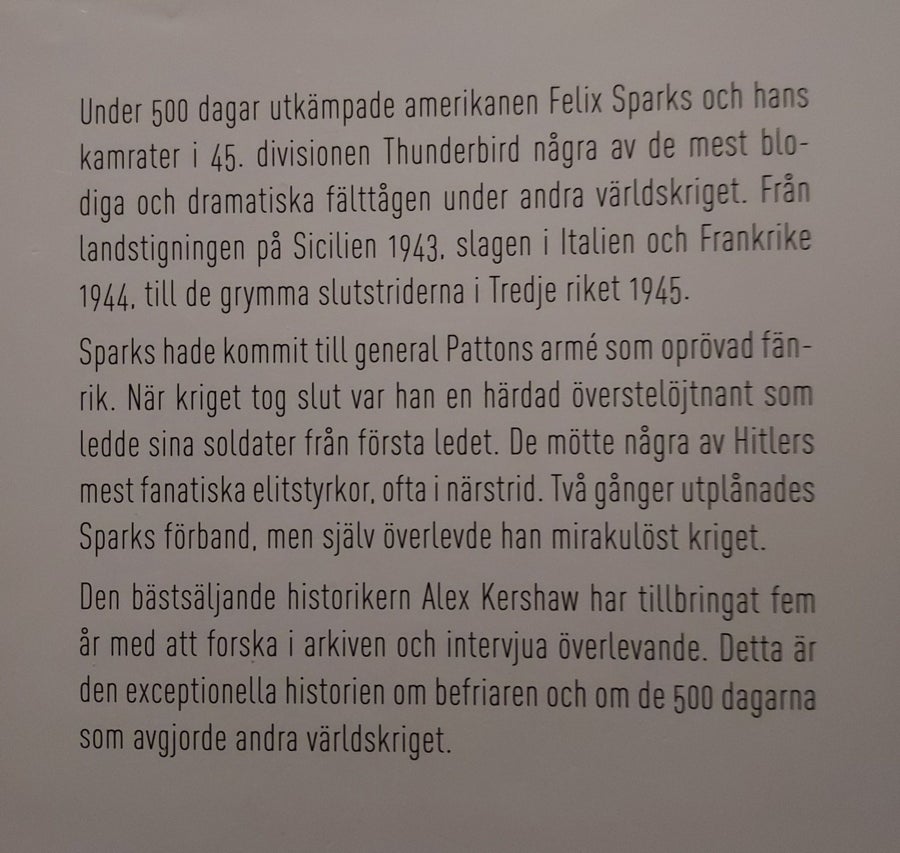 Under 500 dagar utkämpade amerikanen Felix Sparks och hans kamrater i 45. divisionen Thunderbird några av de mest blodiga och dramatiska fälttågen under andra världskriget. Från landstigningen på Sicilien 1943, slagen i Italien och Frankrike 1944, till de grymma slutstriderna i Tredje riket 1945.

Sparks hade kommit till general Pattons armé som oprövad fänrik. När kriget tog slut var han en härdad överstelöjtnant som ledde sina soldater från första ledet. De mötte några av Hitlers mest fanatiska elitstyrkor, ofta i närstrid. Två gånger utplånades Sparks förband, men själv överlevde han mirakulöst kriget.

Den bästsäljande historikern Alex Kershaw har tillbringat fem år med att forska i arkiven och intervjua överlevande. Detta är den exceptionella historien om befriaren och om de 500 dagarna som avgjorde andra världskriget.